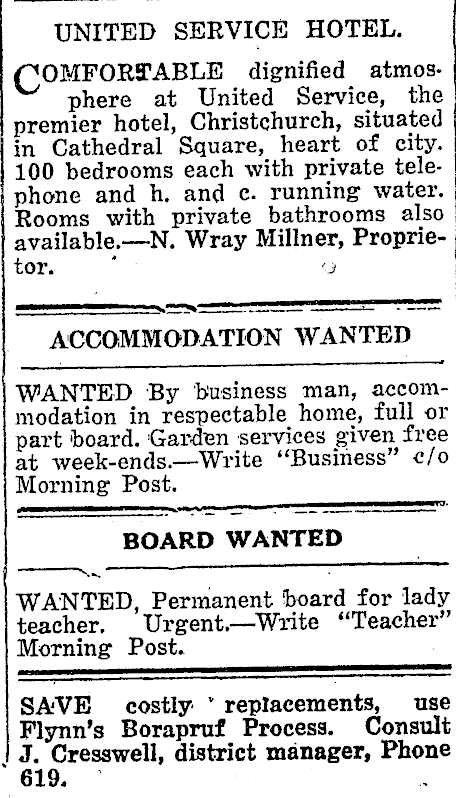 UNITED SERVICE HOTEL.

COMFORTABLE dignified atmosphere at United Service, the premier hotel, Christchurch, situated in Cathedral Square, heart of city. 100 bedrooms each with private telephone and h. and c. running water. Rooms with private bathrooms also available.—N. Wray Millner, Proprietor.

ACCOMMODATION WANTED

WANTED By business man, accommodation in respectable home, full or part board. Garden services given free at week-ends.—Write "Business" c/o Morning Post.

BOARD WANTED

WANTED, Permanent board for lady teacher. Urgent.—Write "Teacher" Morning Post.

SAVE costly replacements, use Flynn's Borapruf Process. Consult J. Cresswell, district manager, Phone 619.